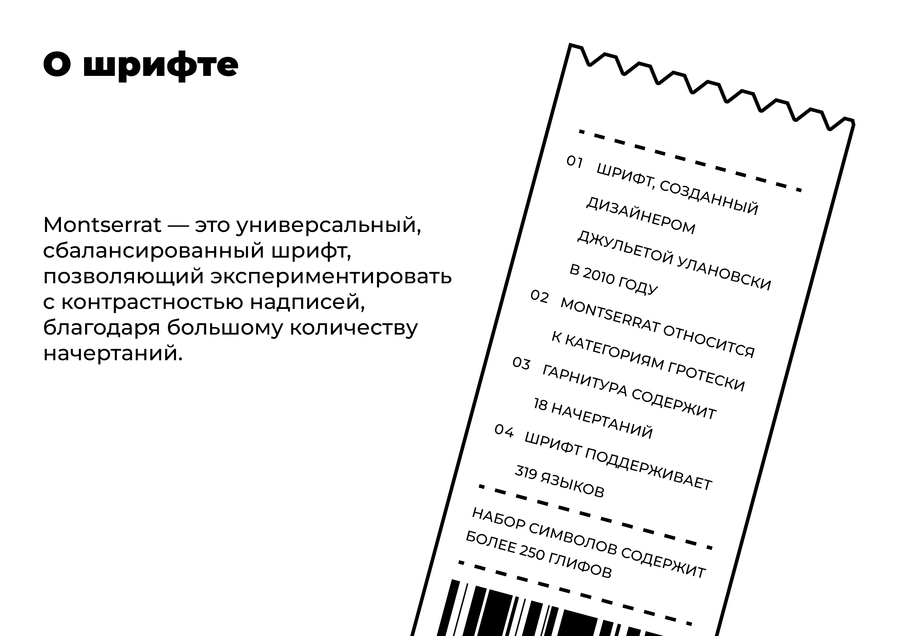 О шрифте

Montserrat — это универсальный, сбалансированный шрифт, позволяющий экспериментировать с контрастностью надписей, благодаря большому количеству начертаний.

01 ШРИФТ, СОЗДАННЫЙ ДИЗАЙНЕРОМ ДЖУЛЬЕТОЙ УЛАНОВСКИ В 2010 ГОДУ

02 MONTSERRAT ОТНОСИТСЯ К КАТЕГОРИЯМ ГРОТЕСКИ

03 ГАРНИТУРА СОДЕРЖИТ 18 НАЧЕРТАНИЙ

04 ШРИФТ ПОДДЕРЖИВАЕТ 319 ЯЗЫКОВ

НАБОР СИМВОЛОВ СОДЕРЖИТ БОЛЕЕ 250 ГЛИФОВ